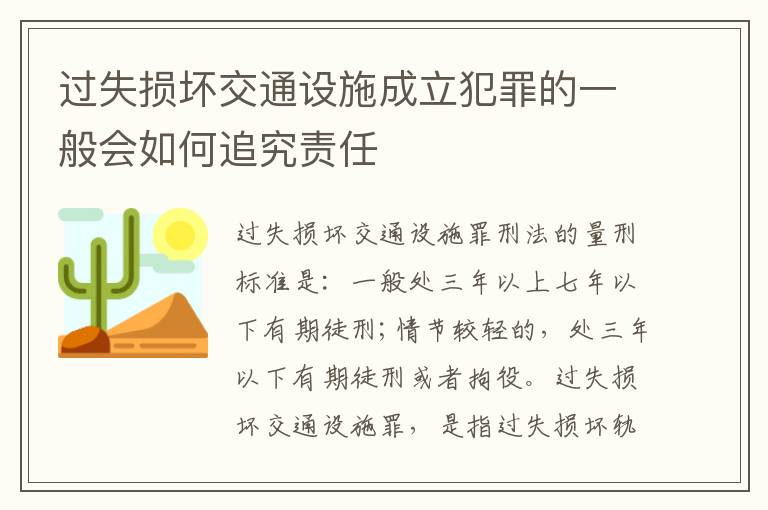 过失损坏交通设施成立犯罪的一般会如何追究责任

过失损坏交通设施罪刑法的量刑标准是：一般处三年以上七年以下有期徒刑；情节较轻的，处三年以下有期徒刑或者拘役。过失损坏交通设施罪，是指过失损坏轨